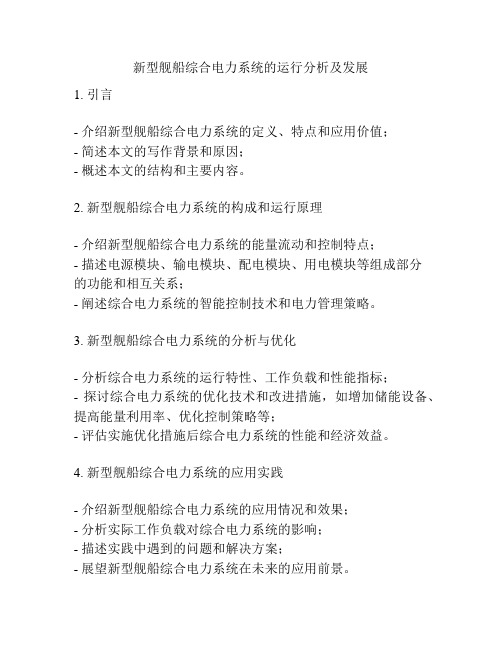 新型舰船综合电力系统的运行分析及发展

1. 引言

- 介绍新型舰船综合电力系统的定义、特点和应用价值；
- 简述本文的写作背景和原因；
- 概述本文的结构和主要内容。

2. 新型舰船综合电力系统的构成和运行原理

- 介绍新型舰船综合电力系统的能量流动和控制特点；
- 描述电源模块、输电模块、配电模块、用电模块等组成部分的功能和相互关系；
- 阐述综合电力系统的智能控制技术和电力管理策略。

3. 新型舰船综合电力系统的分析与优化

- 分析综合电力系统的运行特性、工作负载和性能指标；
- 探讨综合电力系统的优化技术和改进措施，如增加储能设备、提高能量利用率、优化控制策略等；
- 评估实施优化措施后综合电力系统的性能和经济效益。

4. 新型舰船综合电力系统的应用实践

- 介绍新型舰船综合电力系统的应用情况和效果；
- 分析实际工作负载对综合电力系统的影响；
- 描述实践中遇到的问题和解决方案；
- 展望新型舰船综合电力系统在未来的应用前景。